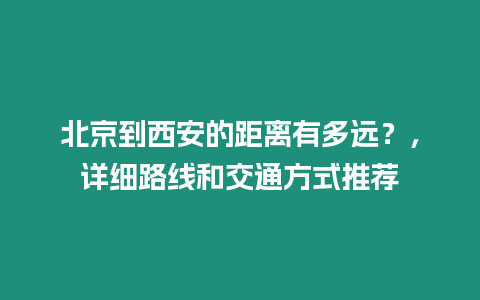 北京到西安的距离有多远？，详细路线和交通方式推荐